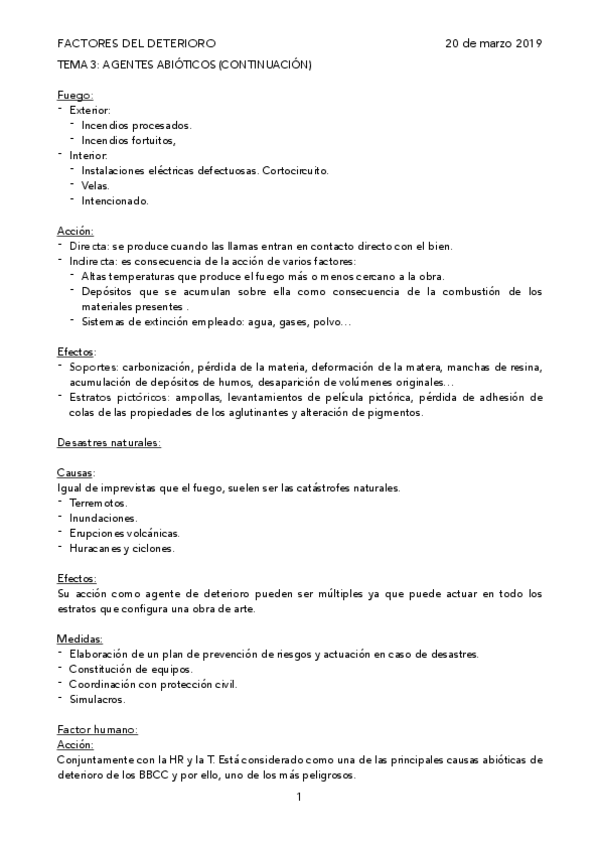 FACTORES DEL DETERIORO 20 de marzo 2019

TEMA 3: AGENTES ABIÓTICOS (CONTINUACIÓN)

Fuego:
- Exterior:
  - Incendios procesados.
  - Incendios fortuitos,
- Interior:
  - Instalaciones eléctricas defectuosas. Cortocircuito.
  - Velas.
  - Intencionado.

Acción:
- Directa: se produce cuando las llamas entran en contacto directo con el bien.
- Indirecta: es consecuencia de la acción de varios factores:
  - Altas temperaturas que produce el fuego más o menos cercano a la obra.
  - Depósitos que se acumulan sobre ella como consecuencia de la combustión de los materiales presentes .
  - Sistemas de extinción empleado: agua, gases, polvo…

Efectos:
- Soportes: carbonización, pérdida de la materia, deformación de la matera, manchas de resina, acumulación de depósitos de humos, desaparición de volúmenes originales…
- Estratos pictóricos: ampollas, levantamientos de película pictórica, pérdida de adhesión de colas de las propiedades de los aglutinantes y alteración de pigmentos.

Desastres naturales:

Causas:
Igual de imprevistas que el fuego, suelen ser las catástrofes naturales.
- Terremotos.
- Inundaciones.
- Erupciones volcánicas.
- Huracanes y ciclones.

Efectos:
Su acción como agente de deterioro pueden ser múltiples ya que puede actuar en todo los estratos que configura una obra de arte.

Medidas:
- Elaboración de un plan de prevención de riesgos y actuación en caso de desastres.
- Constitución de equipos.
- Coordinación con protección civil.
- Simulacros.

Factor humano:
Acción:
Conjuntamente con la HR y la T. Está considerado como una de las principales causas abióticas de deterioro de los BBCC y por ello, uno de los más peligrosos.

1